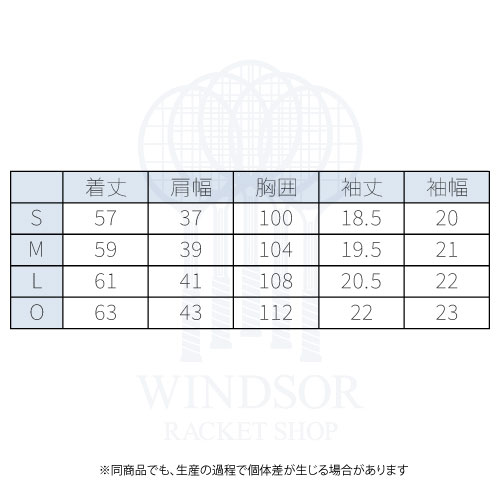 | | 着丈 | 肩幅 | 胸囲 | 袖丈 | 袖幅 |
|---|---|---|---|---|---|
| S | 57 | 37 | 100 | 18.5 | 20 |
| M | 59 | 39 | 104 | 19.5 | 21 |
| L | 61 | 41 | 108 | 20.5 | 22 |
| O | 63 | 43 | 112 | 22 | 23 |

WINDSOR
RACKET SHOP

※同商品でも、生産の過程で個体差が生じる場合があります